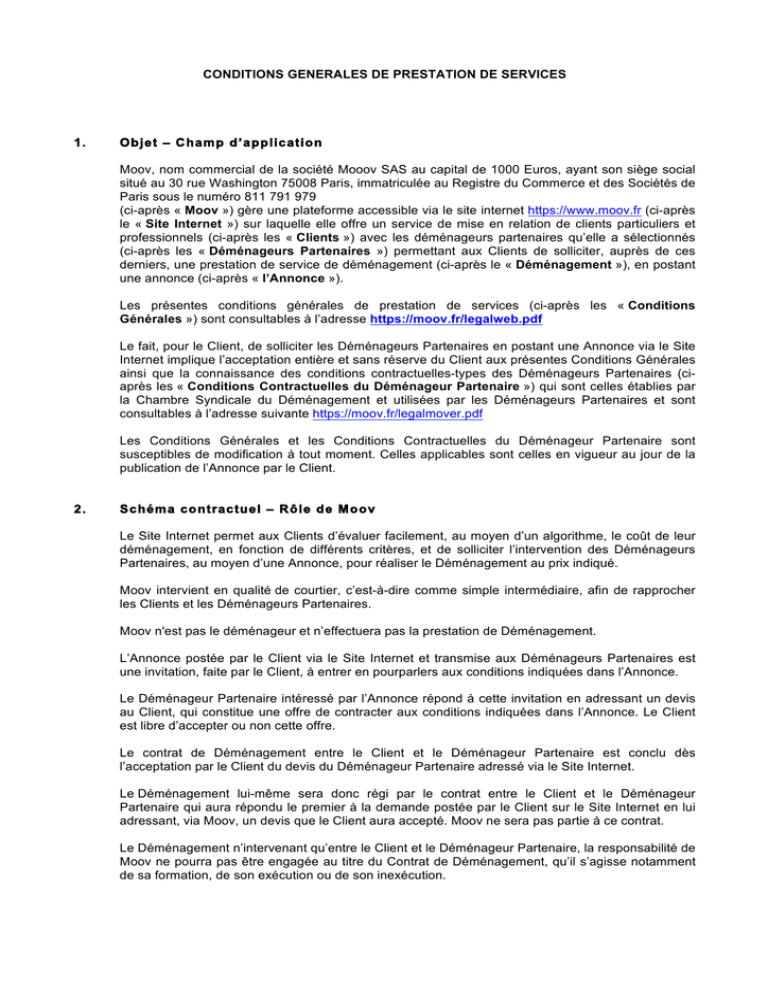 CONDITIONS GENERALES DE PRESTATION DE SERVICES

1. Objet – Champ d'application

Moov, nom commercial de la société Mooov SAS au capital de 1000 Euros, ayant son siège social situé au 30 rue Washington 75008 Paris, immatriculée au Registre du Commerce et des Sociétés de Paris sous le numéro 811 791 979
(ci-après « Moov ») gère une plateforme accessible via le site internet https://www.moov.fr (ci-après le « Site Internet ») sur laquelle elle offre un service de mise en relation de clients particuliers et professionnels (ci-après les « Clients ») avec les déménageurs partenaires qu'elle a sélectionnés (ci-après les « Déménageurs Partenaires ») permettant aux Clients de solliciter, auprès de ces derniers, une prestation de service de déménagement (ci-après le « Déménagement »), en postant une annonce (ci-après « l'Annonce »).

Les présentes conditions générales de prestation de services (ci-après les « Conditions Générales ») sont consultables à l'adresse https://moov.fr/legalweb.pdf

Le fait, pour le Client, de solliciter les Déménageurs Partenaires en postant une Annonce via le Site Internet implique l'acceptation entière et sans réserve du Client aux présentes Conditions Générales ainsi que la connaissance des conditions contractuelles-types des Déménageurs Partenaires (ci-après les « Conditions Contractuelles du Déménageur Partenaire ») qui sont celles établies par la Chambre Syndicale du Déménagement et utilisées par les Déménageurs Partenaires et sont consultables à l'adresse suivante https://moov.fr/legalmover.pdf

Les Conditions Générales et les Conditions Contractuelles du Déménageur Partenaire sont susceptibles de modification à tout moment. Celles applicables sont celles en vigueur au jour de la publication de l'Annonce par le Client.

2. Schéma contractuel – Rôle de Moov

Le Site Internet permet aux Clients d'évaluer facilement, au moyen d'un algorithme, le coût de leur déménagement, en fonction de différents critères, et de solliciter l'intervention des Déménageurs Partenaires, au moyen d'une Annonce, pour réaliser le Déménagement au prix indiqué.

Moov intervient en qualité de courtier, c'est-à-dire comme simple intermédiaire, afin de rapprocher les Clients et les Déménageurs Partenaires.

Moov n'est pas le déménageur et n'effectuera pas la prestation de Déménagement.

L'Annonce postée par le Client via le Site Internet et transmise aux Déménageurs Partenaires est une invitation, faite par le Client, à entrer en pourparlers aux conditions indiquées dans l'Annonce.

Le Déménageur Partenaire intéressé par l'Annonce répond à cette invitation en adressant un devis au Client, qui constitue une offre de contracter aux conditions indiquées dans l'Annonce. Le Client est libre d'accepter ou non cette offre.

Le contrat de Déménagement entre le Client et le Déménageur Partenaire est conclu dès l'acceptation par le Client du devis du Déménageur Partenaire adressé via le Site Internet.

Le Déménagement lui-même sera donc régi par le contrat entre le Client et le Déménageur Partenaire qui aura répondu le premier à la demande postée par le Client sur le Site Internet en lui adressant, via Moov, un devis que le Client aura accepté. Moov ne sera pas partie à ce contrat.

Le Déménagement n'intervenant qu'entre le Client et le Déménageur Partenaire, la responsabilité de Moov ne pourra pas être engagée au titre du Contrat de Déménagement, qu'il s'agisse notamment de sa formation, de son exécution ou de son inexécution.